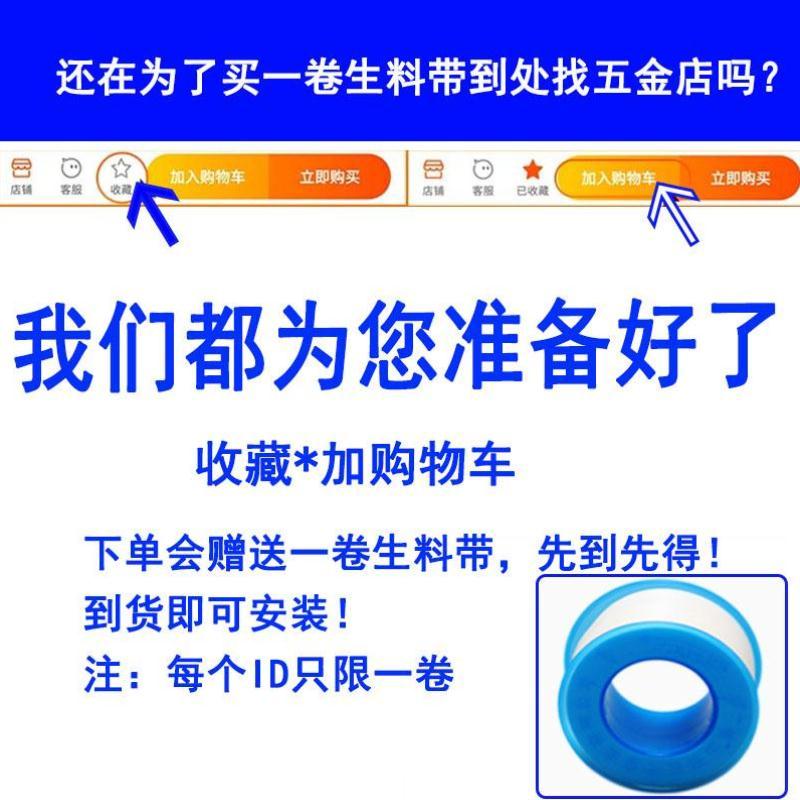 还在为了买一卷生料带到处找五金店吗？

店铺 客服 收藏 加入购物车 立即购买

店铺 客服 已收藏 加入购物车 立即购买

我们都为您准备好了

收藏*加购物车

下单会赠送一卷生料带，先到先得！
到货即可安装！
注：每个ID只限一卷